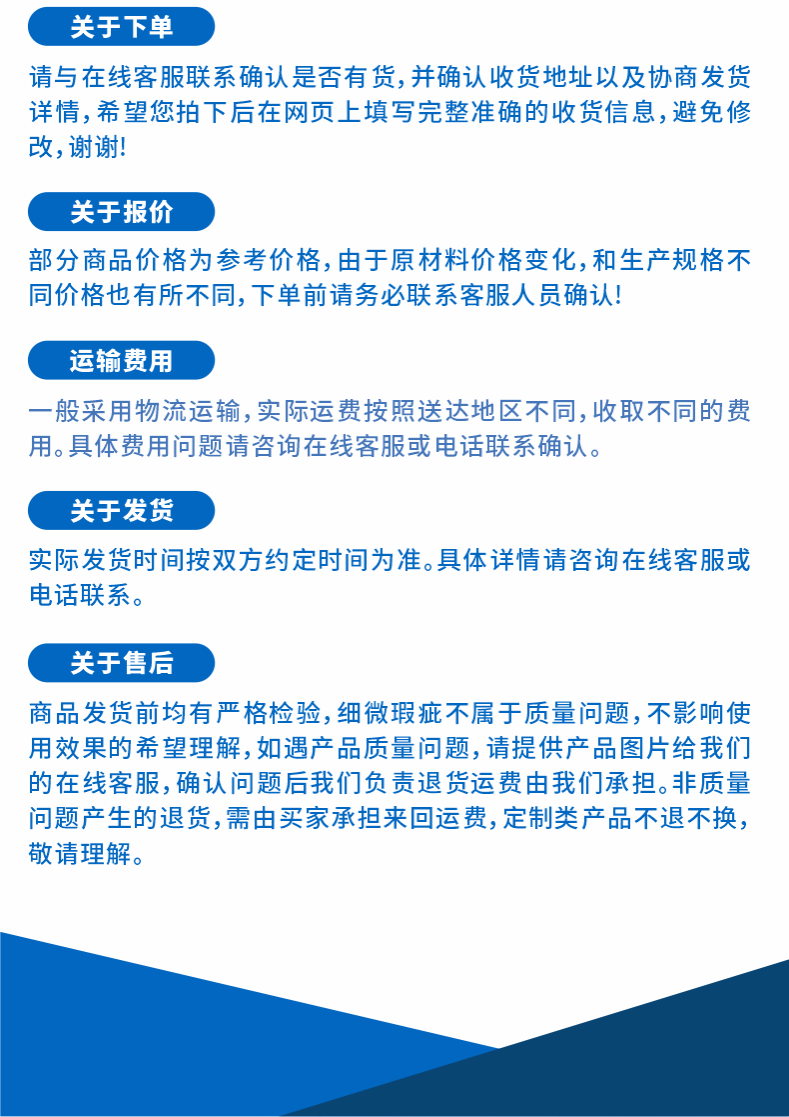 关于下单

请与在线客服联系确认是否有货,并确认收货地址以及协商发货详情,希望您拍下后在网页上填写完整准确的收货信息,避免修改,谢谢!

关于报价

部分商品价格为参考价格,由于原材料价格变化,和生产规格不同价格也有所不同,下单前请务必联系客服人员确认!

运输费用

一般采用物流运输,实际运费按照送达地区不同,收取不同的费用。具体费用问题请咨询在线客服或电话联系确认。

关于发货

实际发货时间按双方约定时间为准。具体详情请咨询在线客服或电话联系。

关于售后

商品发货前均有严格检验,细微瑕疵不属于质量问题,不影响使用效果的希望理解,如遇产品质量问题,请提供产品图片给我们的在线客服,确认问题后我们负责退货运费由我们承担。非质量问题产生的退货,需由买家承担来回运费,定制类产品不退不换,敬请理解。